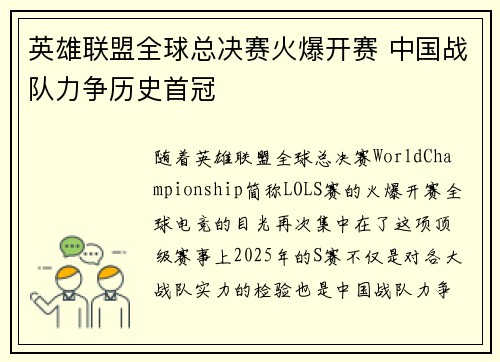 英雄联盟全球总决赛火爆开赛 中国战队力争历史首冠

随着英雄联盟全球总决赛WorldChampionship简称LOLS赛的火爆开赛全球电竞的目光再次集中在了这项顶级赛事上2025年的S赛不仅是对各大战队实力的检验也是中国战队力争